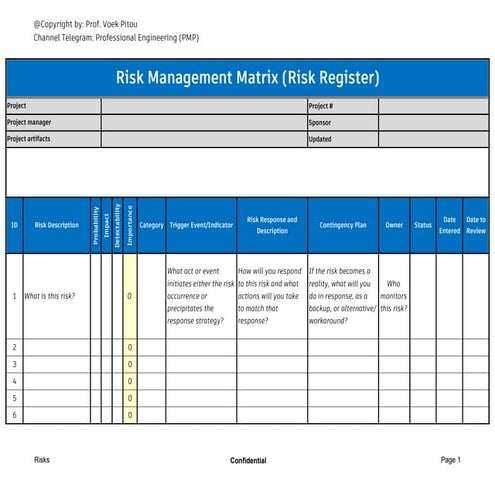 @Copyright by: Prof. Voek Pitou
Channel Telegram: Professional Engineering (PMP)

Risk Management Matrix (Risk Register)

| Project | | Project # | |
|---|---|---|---|
| Project manager | | Sponsor | |
| Project artifacts | | Updated | |

| ID | Risk Description | Probability | Impact | Detectability | Importance | Category | Trigger Event/Indicator | Risk Response and Description | Contingency Plan | Owner | Status | Date Entered | Date to Review |
|---|---|---|---|---|---|---|---|---|---|---|---|---|---|
| 1 | What is this risk? | | | | 0 | | What act or event initiates either the risk occurrence or precipitates the response strategy? | How will you respond to this risk and what actions will you take to match that response? | If the risk becomes a reality, what will you do in response, as a backup, or alternative/ workaround? | Who monitors this risk? | | | |
| 2 | | | | | 0 | | | | | | | | |
| 3 | | | | | 0 | | | | | | | | |
| 4 | | | | | 0 | | | | | | | | |
| 5 | | | | | 0 | | | | | | | | |
| 6 | | | | | 0 | | | | | | | | |

Risks
Confidential
Page 1